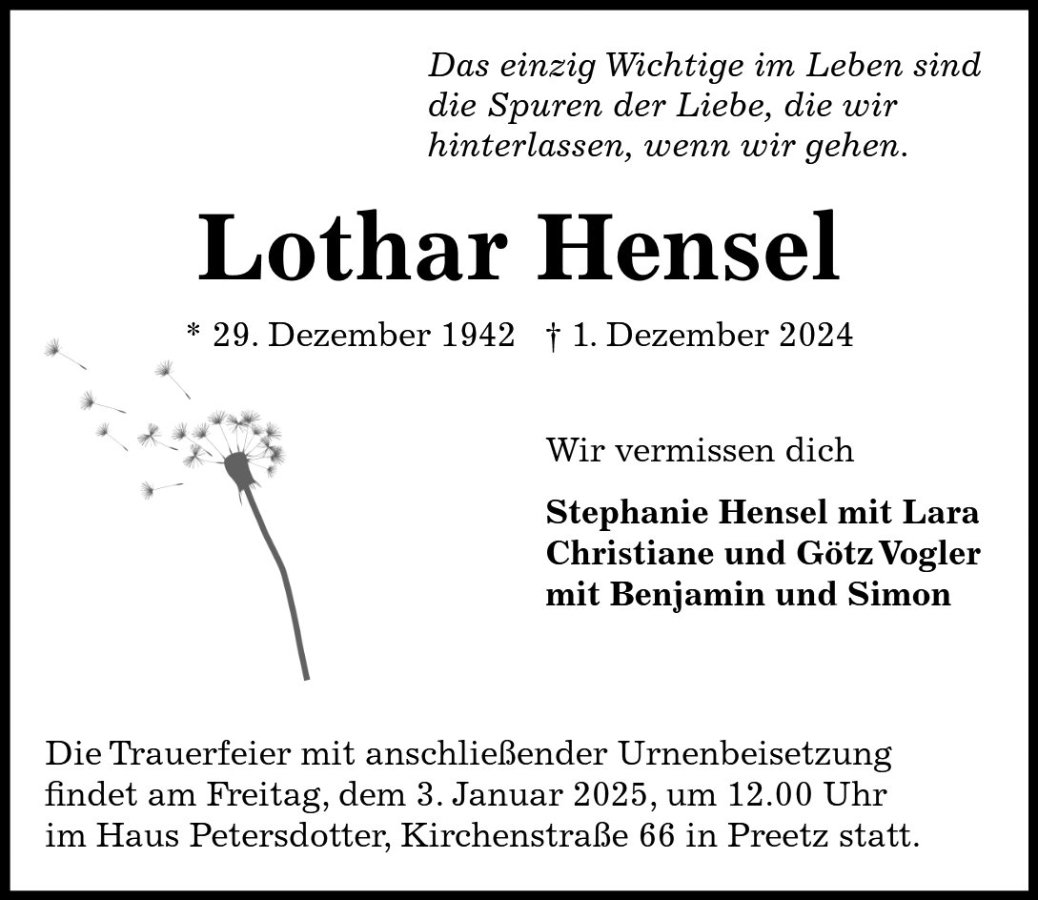 Das einzig Wichtige im Leben sind
die Spuren der Liebe, die wir
hinterlassen, wenn wir gehen.

Lothar Hensel

* 29. Dezember 1942   † 1. Dezember 2024

Wir vermissen dich

Stephanie Hensel mit Lara
Christiane und Götz Vogler
mit Benjamin und Simon

Die Trauerfeier mit anschließender Urnenbeisetzung findet am Freitag, dem 3. Januar 2025, um 12.00 Uhr im Haus Petersdotter, Kirchenstraße 66 in Preetz statt.